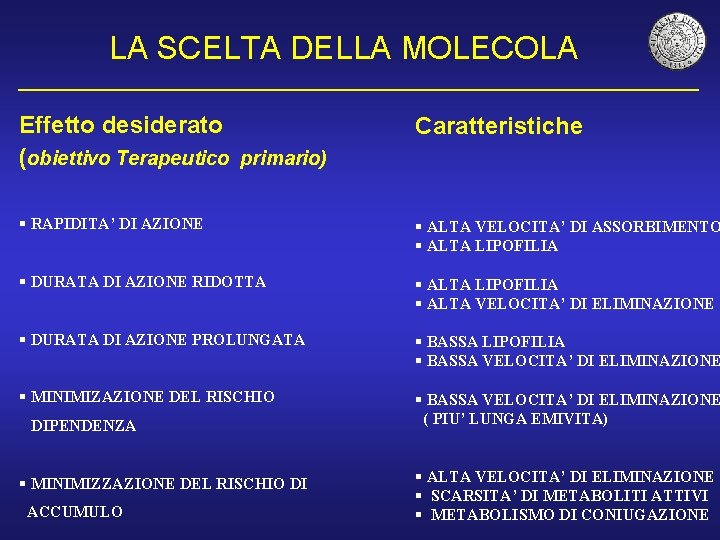 LA SCELTA DELLA MOLECOLA

Effetto desiderato
(obiettivo Terapeutico primario)

▪ RAPIDITA' DI AZIONE

▪ DURATA DI AZIONE RIDOTTA

▪ DURATA DI AZIONE PROLUNGATA

▪ MINIMIZAZIONE DEL RISCHIO DIPENDENZA

▪ MINIMIZZAZIONE DEL RISCHIO DI ACCUMULO

Caratteristiche

▪ ALTA VELOCITA' DI ASSORBIMENTO
▪ ALTA LIPOFILIA

▪ ALTA LIPOFILIA
▪ ALTA VELOCITA' DI ELIMINAZIONE

▪ BASSA LIPOFILIA
▪ BASSA VELOCITA' DI ELIMINAZIONE

▪ BASSA VELOCITA' DI ELIMINAZIONE ( PIU' LUNGA EMIVITA)

▪ ALTA VELOCITA' DI ELIMINAZIONE
▪ SCARSITA' DI METABOLITI ATTIVI
▪ METABOLISMO DI CONIUGAZIONE